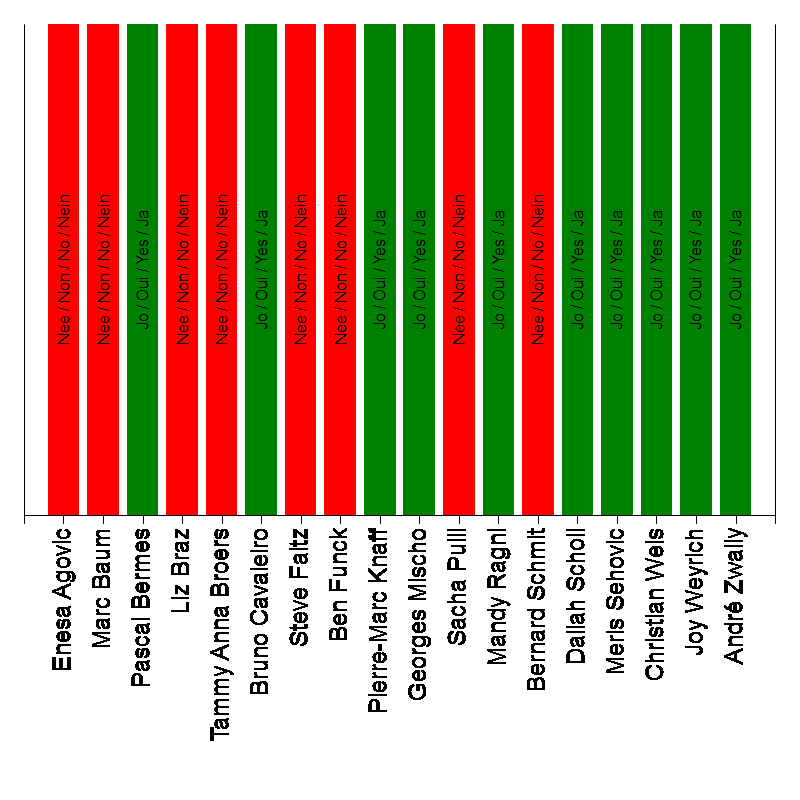 Nee / Non / No / Nein
Nee / Non / No / Nein
Jo / Oui / Yes / Ja
Nee / Non / No / Nein
Nee / Non / No / Nein
Jo / Oui / Yes / Ja
Nee / Non / No / Nein
Nee / Non / No / Nein
Jo / Oui / Yes / Ja
Jo / Oui / Yes / Ja
Nee / Non / No / Nein
Jo / Oui / Yes / Ja
Nee / Non / No / Nein
Jo / Oui / Yes / Ja
Jo / Oui / Yes / Ja
Jo / Oui / Yes / Ja
Jo / Oui / Yes / Ja
Jo / Oui / Yes / Ja

Enesa Agovic
Marc Baum
Pascal Bermes
Liz Braz
Tammy Anna Broers
Bruno Cavaleiro
Steve Faltz
Ben Funck
Pierre-Marc Knaff
Georges Mischo
Sacha Pulli
Mandy Ragni
Bernard Schmit
Dallah Scholl
Meris Sehovic
Christian Weis
Joy Weyrich
André Zwally